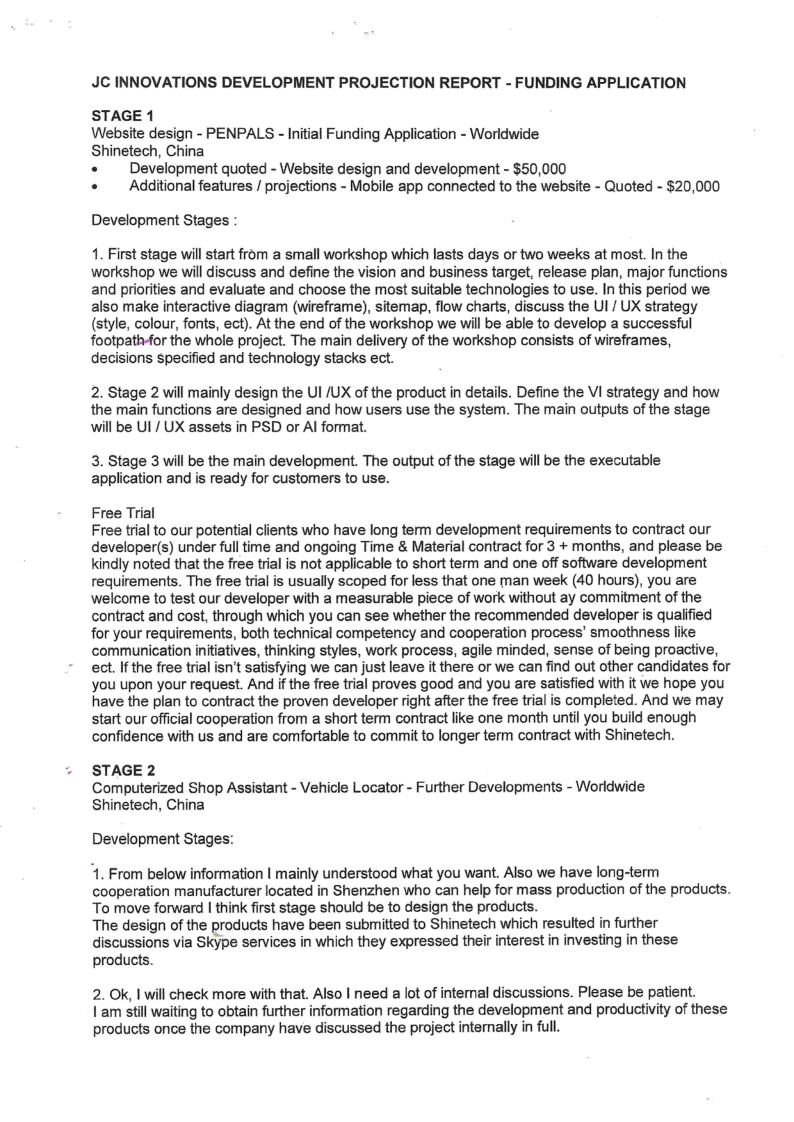 JC INNOVATIONS DEVELOPMENT PROJECTION REPORT - FUNDING APPLICATION

STAGE 1
Website design - PENPALS - Initial Funding Application - Worldwide
Shinetech, China
• Development quoted - Website design and development - $50,000
• Additional features / projections - Mobile app connected to the website - Quoted - $20,000

Development Stages :

1. First stage will start from a small workshop which lasts days or two weeks at most. In the workshop we will discuss and define the vision and business target, release plan, major functions and priorities and evaluate and choose the most suitable technologies to use. In this period we also make interactive diagram (wireframe), sitemap, flow charts, discuss the UI / UX strategy (style, colour, fonts, ect). At the end of the workshop we will be able to develop a successful footpath for the whole project. The main delivery of the workshop consists of wireframes, decisions specified and technology stacks ect.

2. Stage 2 will mainly design the UI /UX of the product in details. Define the VI strategy and how the main functions are designed and how users use the system. The main outputs of the stage will be UI / UX assets in PSD or AI format.

3. Stage 3 will be the main development. The output of the stage will be the executable application and is ready for customers to use.

Free Trial
Free trial to our potential clients who have long term development requirements to contract our developer(s) under full time and ongoing Time & Material contract for 3 + months, and please be kindly noted that the free trial is not applicable to short term and one off software development requirements. The free trial is usually scoped for less that one man week (40 hours), you are welcome to test our developer with a measurable piece of work without ay commitment of the contract and cost, through which you can see whether the recommended developer is qualified for your requirements, both technical competency and cooperation process' smoothness like communication initiatives, thinking styles, work process, agile minded, sense of being proactive, ect. If the free trial isn't satisfying we can just leave it there or we can find out other candidates for you upon your request. And if the free trial proves good and you are satisfied with it we hope you have the plan to contract the proven developer right after the free trial is completed. And we may start our official cooperation from a short term contract like one month until you build enough confidence with us and are comfortable to commit to longer term contract with Shinetech.

STAGE 2
Computerized Shop Assistant - Vehicle Locator - Further Developments - Worldwide
Shinetech, China

Development Stages:

1. From below information I mainly understood what you want. Also we have long-term cooperation manufacturer located in Shenzhen who can help for mass production of the products. To move forward I think first stage should be to design the products.
The design of the products have been submitted to Shinetech which resulted in further discussions via Skype services in which they expressed their interest in investing in these products.

2. Ok, I will check more with that. Also I need a lot of internal discussions. Please be patient.
I am still waiting to obtain further information regarding the development and productivity of these products once the company have discussed the project internally in full.